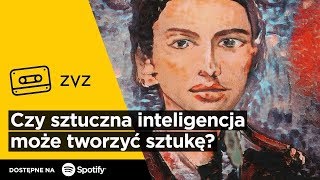 ZVZ

Czy sztuczna inteligencja może tworzyć sztukę?

DOSTĘPNE NA Spotify